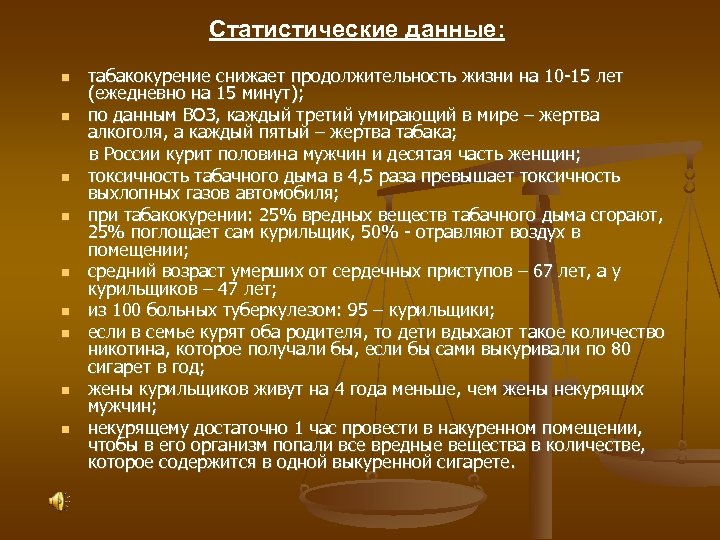 Статистические данные:

- табакокурение снижает продолжительность жизни на 10-15 лет (ежедневно на 15 минут);
- по данным ВОЗ, каждый третий умирающий в мире – жертва алкоголя, а каждый пятый – жертва табака;

в России курит половина мужчин и десятая часть женщин;

- токсичность табачного дыма в 4,5 раза превышает токсичность выхлопных газов автомобиля;
- при табакокурении: 25% вредных веществ табачного дыма сгорают, 25% поглощает сам курильщик, 50% - отравляют воздух в помещении;
- средний возраст умерших от сердечных приступов – 67 лет, а у курильщиков – 47 лет;
- из 100 больных туберкулезом: 95 – курильщики;
- если в семье курят оба родителя, то дети вдыхают такое количество никотина, которое получали бы, если бы сами выкуривали по 80 сигарет в год;
- жены курильщиков живут на 4 года меньше, чем жены некурящих мужчин;
- некурящему достаточно 1 час провести в накуренном помещении, чтобы в его организм попали все вредные вещества в количестве, которое содержится в одной выкуренной сигарете.